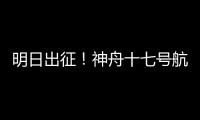 明日出征！神舟十七号航